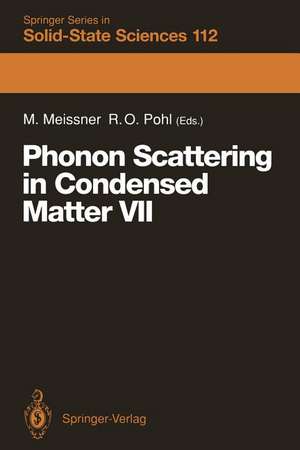 Springer Series in
Solid-State Sciences 112

M. Meissner R.O. Pohl (Eds.)

Phonon Scattering in Condensed Matter VII

Springer-Verlag